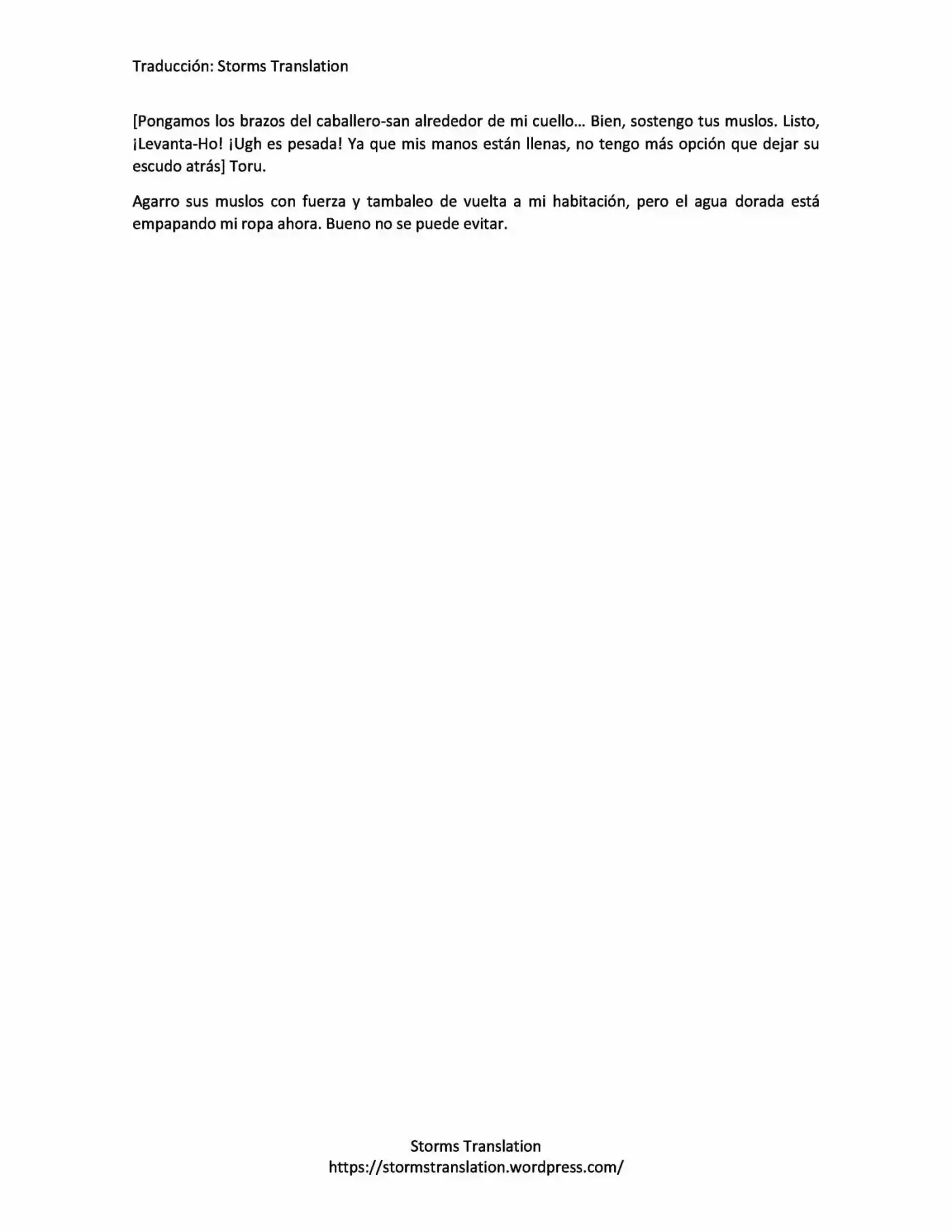 Traducción: Storms Translation

[Pongamos los brazos del caballero-san alrededor de mi cuello… Bien, sostengo tus muslos. Listo, ¡Levanta-Ho! ¡Ugh es pesada! Ya que mis manos están llenas, no tengo más opción que dejar su escudo atrás] Toru.

Agarro sus muslos con fuerza y tambaleo de vuelta a mi habitación, pero el agua dorada está empapando mi ropa ahora. Bueno no se puede evitar.

Storms Translation
https://stormstranslation.wordpress.com/